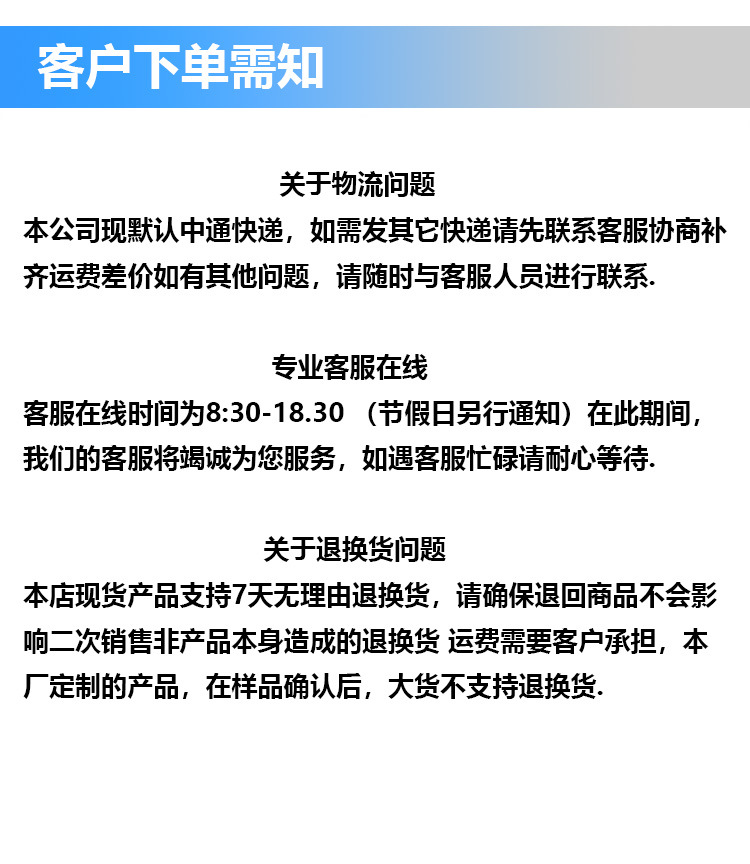 客户下单需知

关于物流问题
本公司现默认中通快递，如需发其它快递请先联系客服协商补齐运费差价如有其他问题，请随时与客服人员进行联系.

专业客服在线
客服在线时间为8:30-18.30 （节假日另行通知）在此期间，我们的客服将竭诚为您服务，如遇客服忙碌请耐心等待.

关于退换货问题
本店现货产品支持7天无理由退换货，请确保退回商品不会影响二次销售非产品本身造成的退换货 运费需要客户承担，本厂定制的产品，在样品确认后，大货不支持退换货.